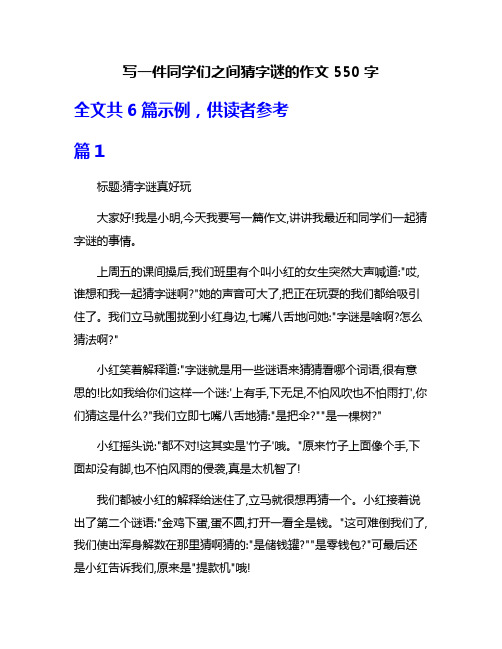 写一件同学们之间猜字谜的作文 550 字

全文共 6 篇示例，供读者参考

篇 1

标题:猜字谜真好玩

大家好!我是小明,今天我要写一篇作文,讲讲我最近和同学们一起猜字谜的事情。

上周五的课间操后,我们班里有个叫小红的女生突然大声喊道:"哎,谁想和我一起猜字谜啊?"她的声音可大了,把正在玩耍的我们都给吸引住了。我们立马就围拢到小红身边,七嘴八舌地问她:"字谜是啥啊?怎么猜法啊?"

小红笑着解释道:"字谜就是用一些谜语来猜猜看哪个词语,很有意思的!比如我给你们这样一个谜:'上有手,下无足,不怕风吹也不怕雨打',你们猜这是什么?"我们立即七嘴八舌地猜:"是把伞?""是一棵树?"

小红摇头说:"都不对!这其实是'竹子'哦。"原来竹子上面像个手,下面却没有脚,也不怕风雨的侵袭,真是太机智了!

我们都被小红的解释给迷住了,立马就很想再猜一个。小红接着说出了第二个谜语:"金鸡下蛋,蛋不圆,打开一看全是钱。"这可难倒我们了,我们使出浑身解数在那里猜啊猜的:"是储钱罐?""是零钱包?"可最后还是小红告诉我们,原来是"提款机"哦!